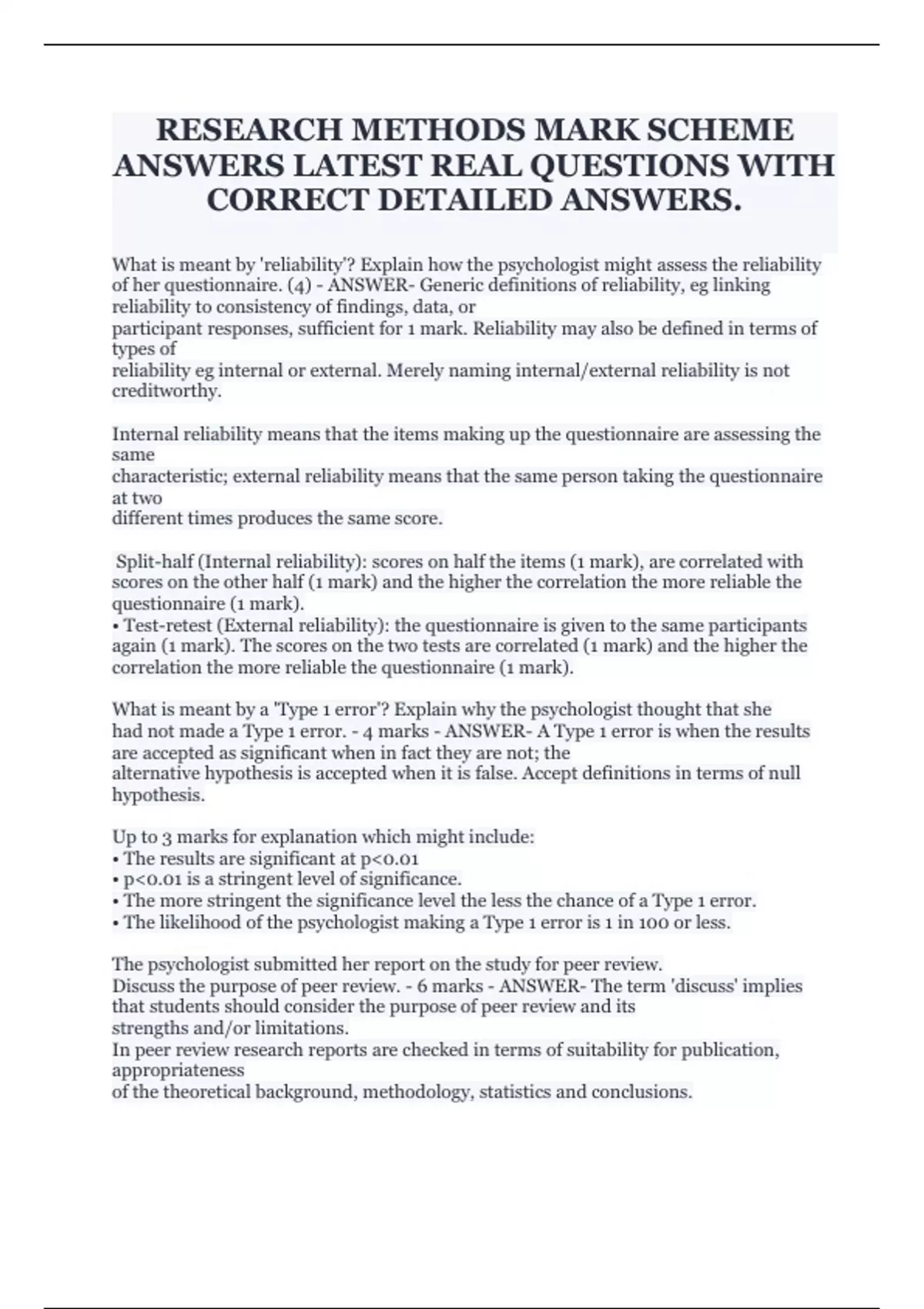 RESEARCH METHODS MARK SCHEME ANSWERS LATEST REAL QUESTIONS WITH CORRECT DETAILED ANSWERS.

What is meant by 'reliability'? Explain how the psychologist might assess the reliability of her questionnaire. (4) - ANSWER- Generic definitions of reliability, eg linking reliability to consistency of findings, data, or participant responses, sufficient for 1 mark. Reliability may also be defined in terms of types of reliability eg internal or external. Merely naming internal/external reliability is not creditworthy.

Internal reliability means that the items making up the questionnaire are assessing the same characteristic; external reliability means that the same person taking the questionnaire at two different times produces the same score.

Split-half (Internal reliability): scores on half the items (1 mark), are correlated with scores on the other half (1 mark) and the higher the correlation the more reliable the questionnaire (1 mark).
• Test-retest (External reliability): the questionnaire is given to the same participants again (1 mark). The scores on the two tests are correlated (1 mark) and the higher the correlation the more reliable the questionnaire (1 mark).

What is meant by a 'Type 1 error'? Explain why the psychologist thought that she had not made a Type 1 error. - 4 marks - ANSWER- A Type 1 error is when the results are accepted as significant when in fact they are not; the alternative hypothesis is accepted when it is false. Accept definitions in terms of null hypothesis.

Up to 3 marks for explanation which might include:
• The results are significant at p<0.01
• p<0.01 is a stringent level of significance.
• The more stringent the significance level the less the chance of a Type 1 error.
• The likelihood of the psychologist making a Type 1 error is 1 in 100 or less.

The psychologist submitted her report on the study for peer review.
Discuss the purpose of peer review. - 6 marks - ANSWER- The term 'discuss' implies that students should consider the purpose of peer review and its strengths and/or limitations.
In peer review research reports are checked in terms of suitability for publication, appropriateness of the theoretical background, methodology, statistics and conclusions.